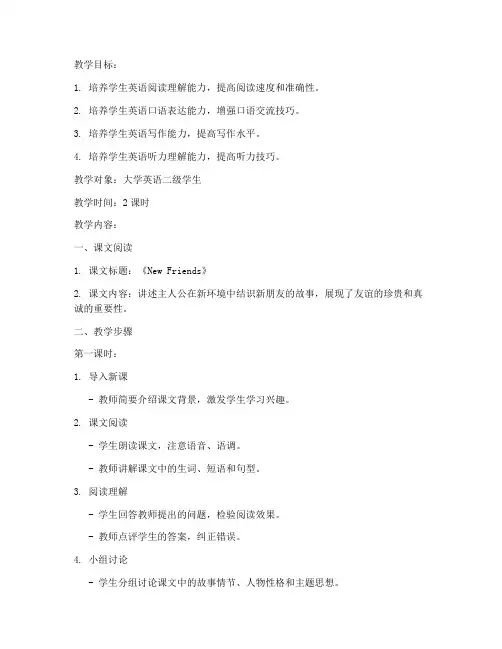 教学目标：

1. 培养学生英语阅读理解能力，提高阅读速度和准确性。

2. 培养学生英语口语表达能力，增强口语交流技巧。

3. 培养学生英语写作能力，提高写作水平。

4. 培养学生英语听力理解能力，提高听力技巧。

教学对象：大学英语二级学生

教学时间：2 课时

教学内容：

一、课文阅读

1. 课文标题：《New Friends》

2. 课文内容：讲述主人公在新环境中结识新朋友的故事，展现了友谊的珍贵和真诚的重要性。

二、教学步骤

第一课时：

1. 导入新课

- 教师简要介绍课文背景，激发学生学习兴趣。

2. 课文阅读

- 学生朗读课文，注意语音、语调。

- 教师讲解课文中的生词、短语和句型。

3. 阅读理解

- 学生回答教师提出的问题，检验阅读效果。

- 教师点评学生的答案，纠正错误。

4. 小组讨论

- 学生分组讨论课文中的故事情节、人物性格和主题思想。